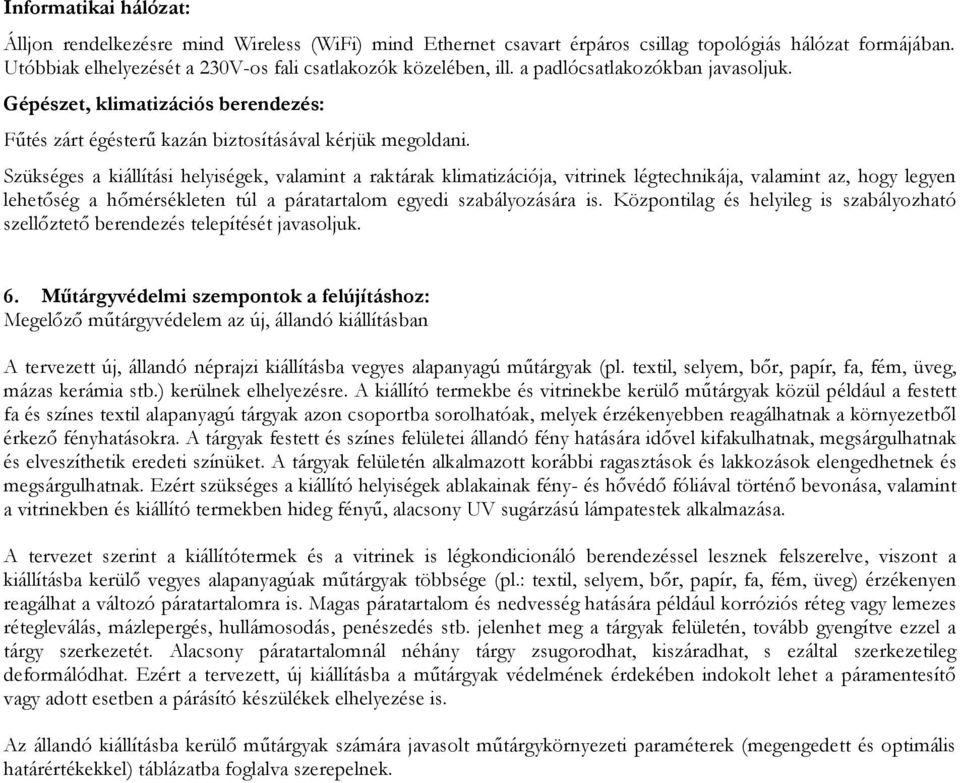 Informatikai hálózat:

Álljon rendelkezésre mind Wireless (WiFi) mind Ethernet csavart érpáros csillag topológiás hálózat formájában. Utóbbiak elhelyezését a 230V-os fali csatlakozók közelében, ill. a padlócsatlakozókban javasoljuk.

Gépészet, klimatizációs berendezés:

Fűtés zárt égésterű kazán biztosításával kérjük megoldani.

Szükséges a kiállítási helyiségek, valamint a raktárak klimatizációja, vitrinek légtechnikája, valamint az, hogy legyen lehetőség a hőmérsékleten túl a páratartalom egyedi szabályozására is. Központilag és helyileg is szabályozható szellőztető berendezés telepítését javasoljuk.

6. Műtárgyvédelmi szempontok a felújításhoz:
Megelőző műtárgyvédelem az új, állandó kiállításban

A tervezett új, állandó néprajzi kiállításba vegyes alapanyagú műtárgyak (pl. textil, selyem, bőr, papír, fa, fém, üveg, mázas kerámia stb.) kerülnek elhelyezésre. A kiállító termekbe és vitrinekbe kerülő műtárgyak közül például a festett fa és színes textil alapanyagú tárgyak azon csoportba sorolhatóak, melyek érzékenyebben reagálhatnak a környezetből érkező fényhatásokra. A tárgyak festett és színes felületei állandó fény hatására idővel kifakulhatnak, megsárgulhatnak és elveszíthetik eredeti színüket. A tárgyak felületén alkalmazott korábbi ragasztások és lakkozások elengedhetnek és megsárgulhatnak. Ezért szükséges a kiállító helyiségek ablakainak fény- és hővédő fóliával történő bevonása, valamint a vitrinekben és kiállító termekben hideg fényű, alacsony UV sugárzású lámpatestek alkalmazása.

A tervezet szerint a kiállítótermek és a vitrinek is légkondicionáló berendezéssel lesznek felszerelve, viszont a kiállításba kerülő vegyes alapanyagúak műtárgyak többsége (pl.: textil, selyem, bőr, papír, fa, fém, üveg) érzékenyen reagálhat a változó páratartalomra is. Magas páratartalom és nedvesség hatására például korróziós réteg vagy lemezes rétegleválás, mázlepergés, hullámosodás, penészedés stb. jelenhet meg a tárgyak felületén, tovább gyengítve ezzel a tárgy szerkezetét. Alacsony páratartalomnál néhány tárgy zsugorodhat, kiszáradhat, s ezáltal szerkezetileg deformálódhat. Ezért a tervezett, új kiállításba a műtárgyak védelmének érdekében indokolt lehet a páramentesítő vagy adott esetben a párásító készülékek elhelyezése is.

Az állandó kiállításba kerülő műtárgyak számára javasolt műtárgykörnyezeti paraméterek (megengedett és optimális határértékekkel) táblázatba foglalva szerepelnek.